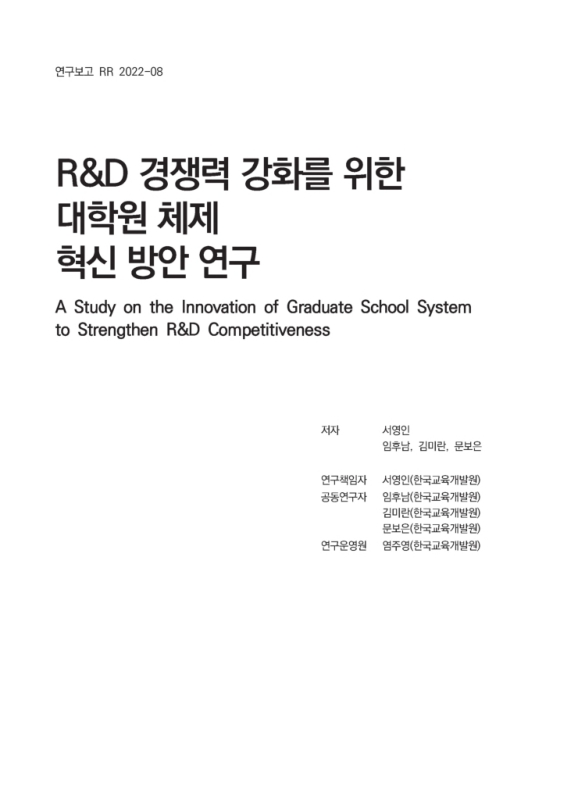 연구보고 RR 2022-08

R&D 경쟁력 강화를 위한
대학원 체제
혁신 방안 연구

A Study on the Innovation of Graduate School System to Strengthen R&D Competitiveness

저자 서영인
임후남, 김미란, 문보은

연구책임자 서영인(한국교육개발원)
공동연구자 임후남(한국교육개발원)
김미란(한국교육개발원)
문보은(한국교육개발원)
연구운영원 염주영(한국교육개발원)